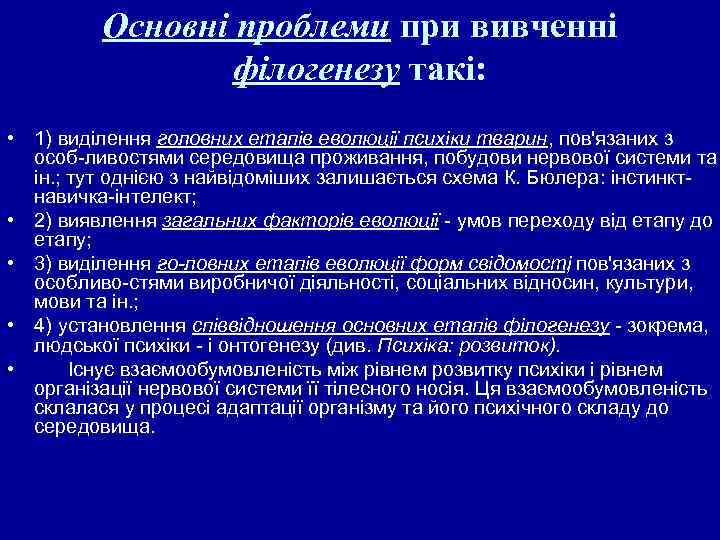 Основні проблеми при вивченні філогенезу такі:

• 1) виділення головних етапів еволюції психіки тварин, пов'язаних з особ-ливостями середовища проживання, побудови нервової системи та ін.; тут однією з найвідоміших залишається схема К. Бюлера: інстинкт-навичка-інтелект;
• 2) виявлення загальних факторів еволюції - умов переходу від етапу до етапу;
• 3) виділення го-ловних етапів еволюції форм свідомості пов'язаних з особливо-стями виробничої діяльності, соціальних відносин, культури, мови та ін.;
• 4) установлення співвідношення основних етапів філогенезу - зокрема, людської психіки - і онтогенезу (див. Психіка: розвиток).
• Існує взаємообумовленість між рівнем розвитку психіки і рівнем організації нервової системи її тілесного носія. Ця взаємообумовленість склалася у процесі адаптації організму та його психічного складу до середовища.